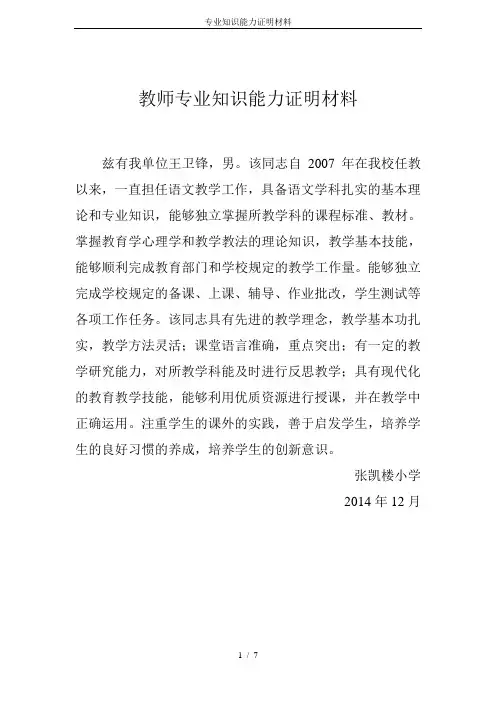 专业知识能力证明材料

教师专业知识能力证明材料

兹有我单位王卫锋，男。该同志自 2007 年在我校任教以来，一直担任语文教学工作，具备语文学科扎实的基本理论和专业知识，能够独立掌握所教学科的课程标准、教材。掌握教育学心理学和教学教法的理论知识，教学基本技能，能够顺利完成教育部门和学校规定的教学工作量。能够独立完成学校规定的备课、上课、辅导、作业批改，学生测试等各项工作任务。该同志具有先进的教学理念，教学基本功扎实，教学方法灵活；课堂语言准确，重点突出；有一定的教学研究能力，对所教学科能及时进行反思教学；具有现代化的教育教学技能，能够利用优质资源进行授课，并在教学中正确运用。注重学生的课外的实践，善于启发学生，培养学生的良好习惯的养成，培养学生的创新意识。

张凯楼小学

2014 年 12 月

1 / 7